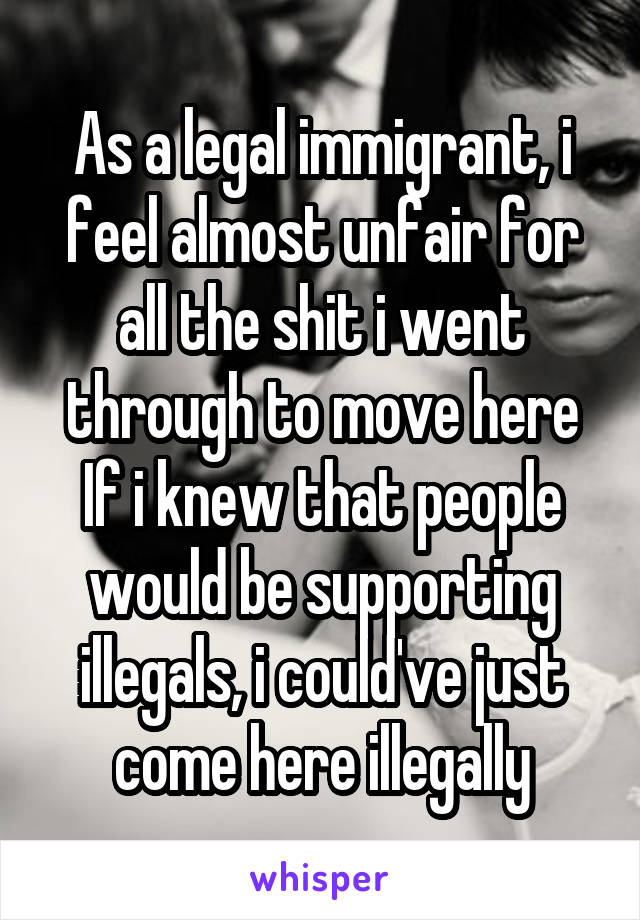 As a legal immigrant, i feel almost unfair for all the shit i went through to move here If i knew that people would be supporting illegals, i could've just come here illegally

whisper